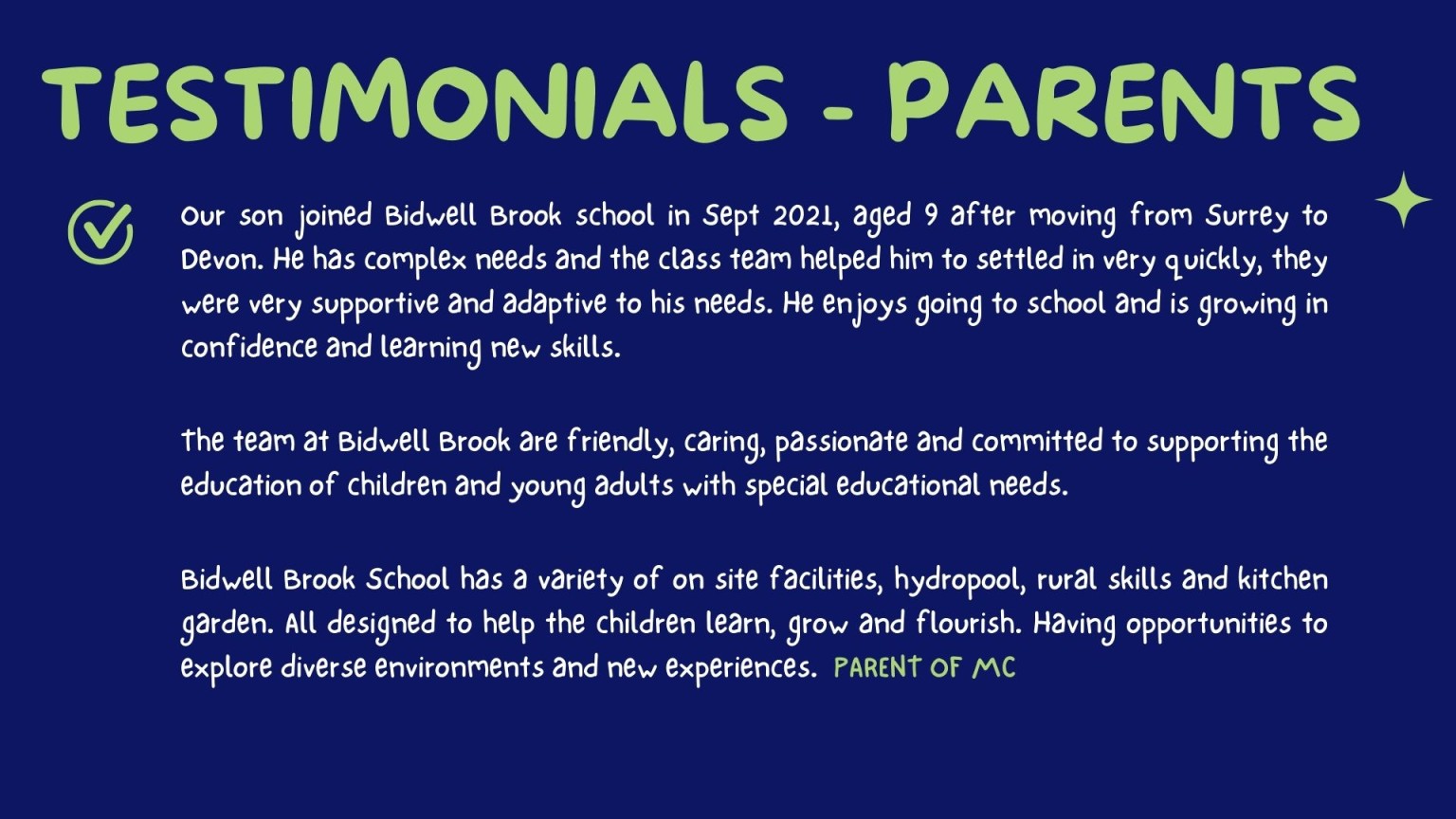 TESTIMONIALS - PARENTS

Our son joined Bidwell Brook school in Sept 2021, aged 9 after moving from Surrey to Devon. He has complex needs and the class team helped him to settled in very quickly, they were very supportive and adaptive to his needs. He enjoys going to school and is growing in confidence and learning new skills.

The team at Bidwell Brook are friendly, caring, passionate and committed to supporting the education of children and young adults with special educational needs.

Bidwell Brook School has a variety of on site facilities, hydropool, rural skills and kitchen garden. All designed to help the children learn, grow and flourish. Having opportunities to explore diverse environments and new experiences. PARENT OF MC